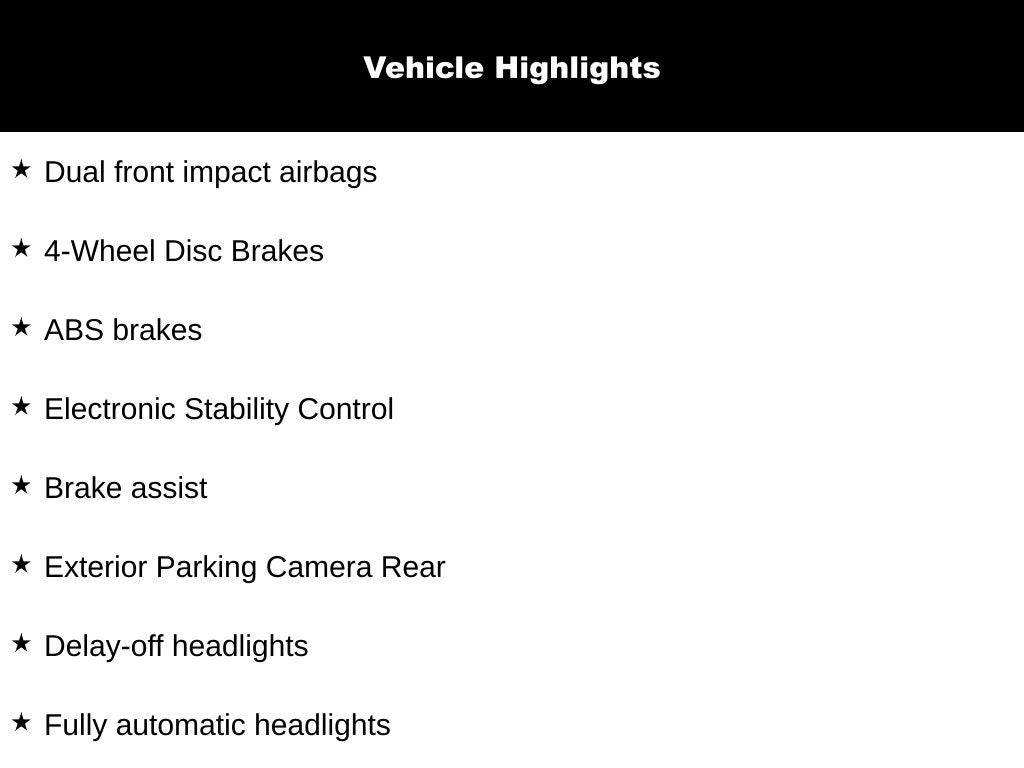 Vehicle Highlights

★ Dual front impact airbags

★ 4-Wheel Disc Brakes

★ ABS brakes

★ Electronic Stability Control

★ Brake assist

★ Exterior Parking Camera Rear

★ Delay-off headlights

★ Fully automatic headlights